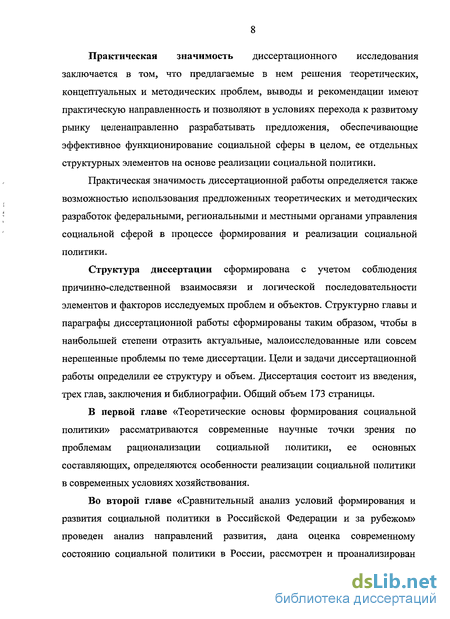 8

Практическая значимость диссертационного исследования заключается в том, что предлагаемые в нем решения теоретических, концептуальных и методических проблем, выводы и рекомендации имеют практическую направленность и позволяют в условиях перехода к развитому рынку целенаправленно разрабатывать предложения, обеспечивающие эффективное функционирование социальной сферы в целом, ее отдельных структурных элементов на основе реализации социальной политики.

Практическая значимость диссертационной работы определяется также возможностью использования предложенных теоретических и методических разработок федеральными, региональными и местными органами управления социальной сферой в процессе формирования и реализации социальной политики.

Структура диссертации сформирована с учетом соблюдения причинно-следственной взаимосвязи и логической последовательности элементов и факторов исследуемых проблем и объектов. Структурно главы и параграфы диссертационной работы сформированы таким образом, чтобы в наибольшей степени отразить актуальные, малоисследованные или совсем нерешенные проблемы по теме диссертации. Цели и задачи диссертационной работы определили ее структуру и объем. Диссертация состоит из введения, трех глав, заключения и библиографии. Общий объем 173 страницы.

В первой главе «Теоретические основы формирования социальной политики» рассматриваются современные научные точки зрения по проблемам рационализации социальной политики, ее основных составляющих, определяются особенности реализации социальной политики в современных условиях хозяйствования.

Во второй главе «Сравнительный анализ условий формирования и развития социальной политики в Российской Федерации и за рубежом» проведен анализ направлений развития, дана оценка современному состоянию социальной политики в России, рассмотрен и проанализирован

dsLib.net
библиотека диссертаций